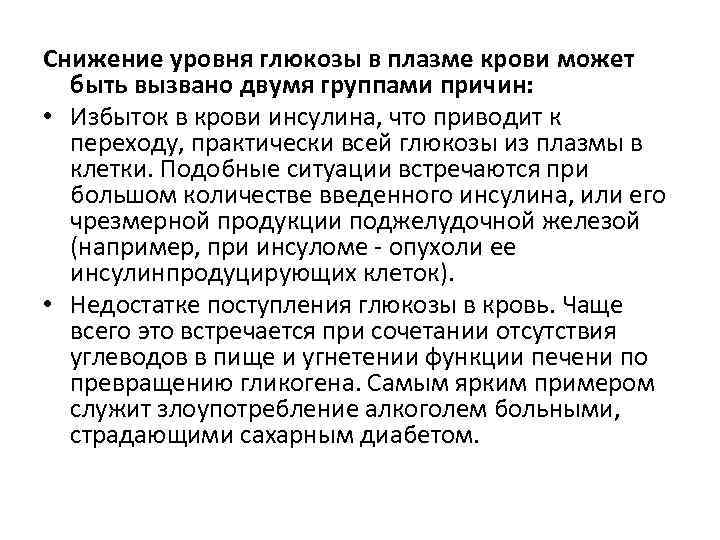 Снижение уровня глюкозы в плазме крови может быть вызвано двумя группами причин:

• Избыток в крови инсулина, что приводит к переходу, практически всей глюкозы из плазмы в клетки. Подобные ситуации встречаются при большом количестве введенного инсулина, или его чрезмерной продукции поджелудочной железой (например, при инсуломе - опухоли ее инсулинпродуцирующих клеток).
• Недостатке поступления глюкозы в кровь. Чаще всего это встречается при сочетании отсутствия углеводов в пище и угнетении функции печени по превращению гликогена. Самым ярким примером служит злоупотребление алкоголем больными, страдающими сахарным диабетом.